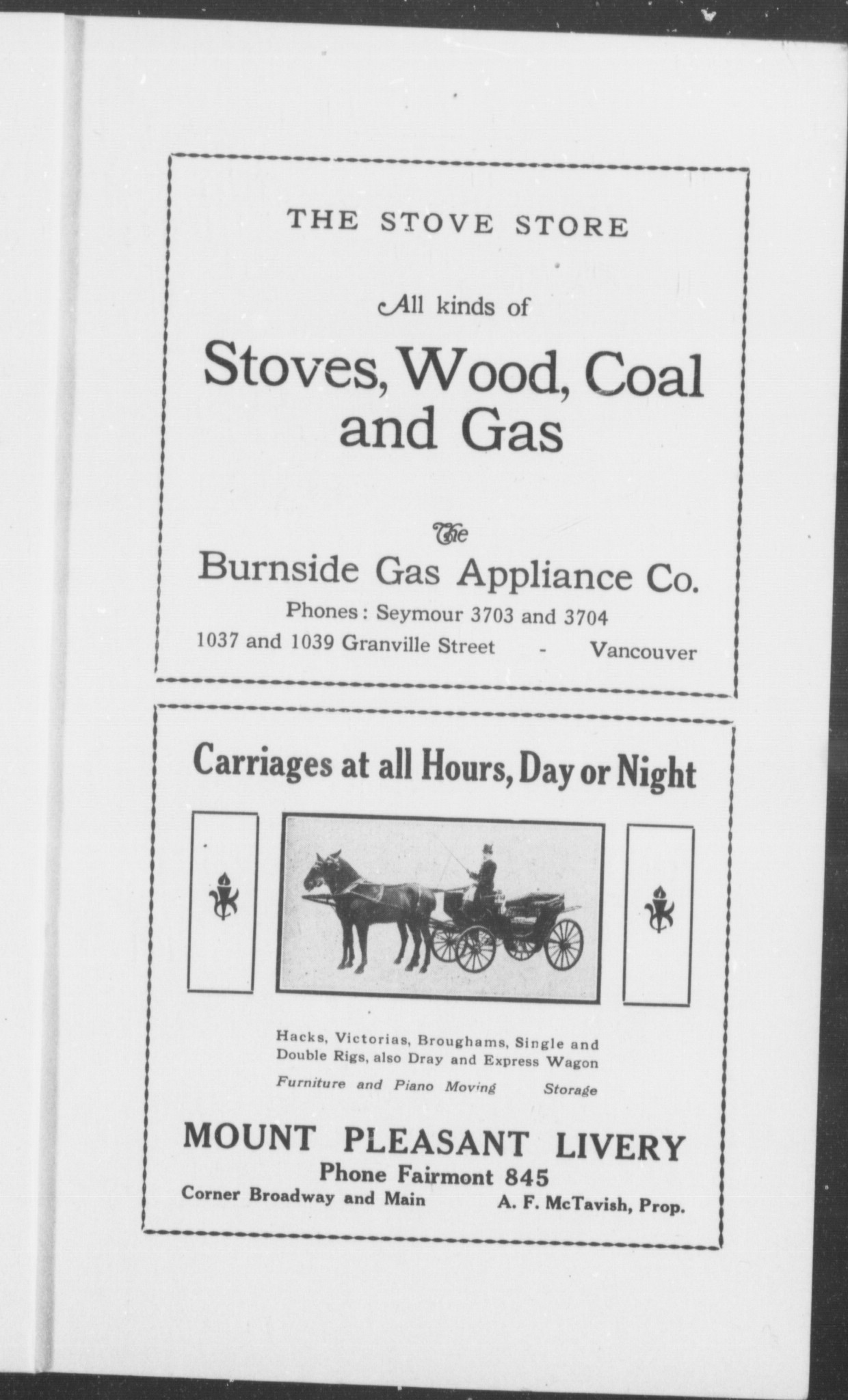 THE STOVE STORE

All kinds of

Stoves, Wood, Coal and Gas

The

Burnside Gas Appliance Co.

Phones: Seymour 3703 and 3704

1037 and 1039 Granville Street - Vancouver

Carriages at all Hours, Day or Night

Hacks, Victorias, Broughams, Single and Double Rigs, also Dray and Express Wagon

Furniture and Piano Moving Storage

MOUNT PLEASANT LIVERY

Phone Fairmont 845

Corner Broadway and Main A. F. McTavish, Prop.